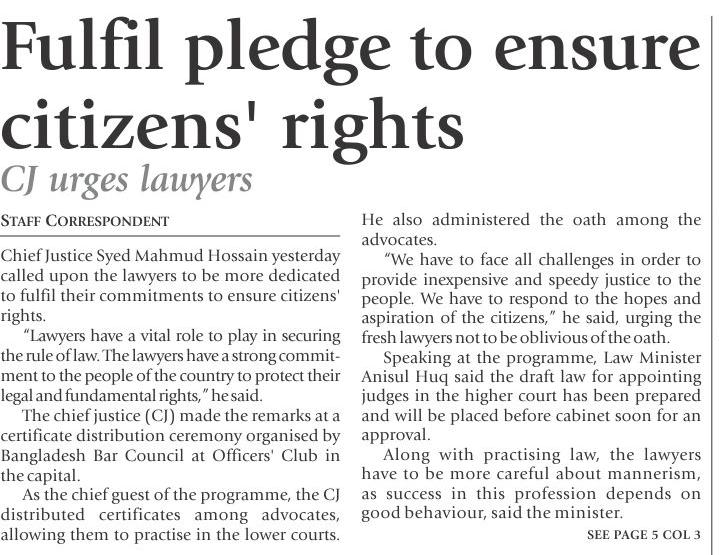 Fulfil pledge to ensure citizens' rights

CJ urges lawyers

STAFF CORRESPONDENT

Chief Justice Syed Mahmud Hossain yesterday called upon the lawyers to be more dedicated to fulfil their commitments to ensure citizens' rights.

"Lawyers have a vital role to play in securing the rule of law. The lawyers have a strong commitment to the people of the country to protect their legal and fundamental rights," he said.

The chief justice (CJ) made the remarks at a certificate distribution ceremony organised by Bangladesh Bar Council at Officers' Club in the capital.

As the chief guest of the programme, the CJ distributed certificates among advocates, allowing them to practise in the lower courts. He also administered the oath among the advocates.

"We have to face all challenges in order to provide inexpensive and speedy justice to the people. We have to respond to the hopes and aspiration of the citizens," he said, urging the fresh lawyers not to be oblivious of the oath.

Speaking at the programme, Law Minister Anisul Huq said the draft law for appointing judges in the higher court has been prepared and will be placed before cabinet soon for an approval.

Along with practising law, the lawyers have to be more careful about mannerism, as success in this profession depends on good behaviour, said the minister.

SEE PAGE 5 COL 3